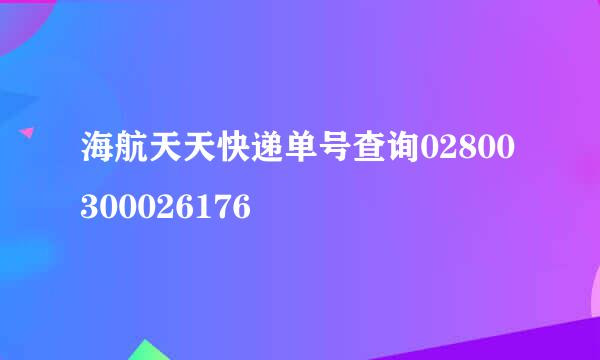 海航天天快递单号查询02800300026176